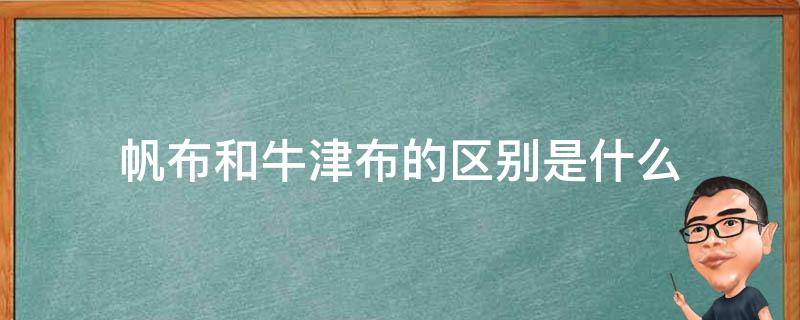 帆布和牛津布的区别是什么